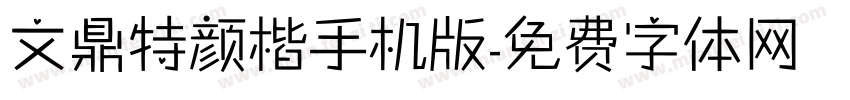 文鼎特颜楷手机版-免费字体网